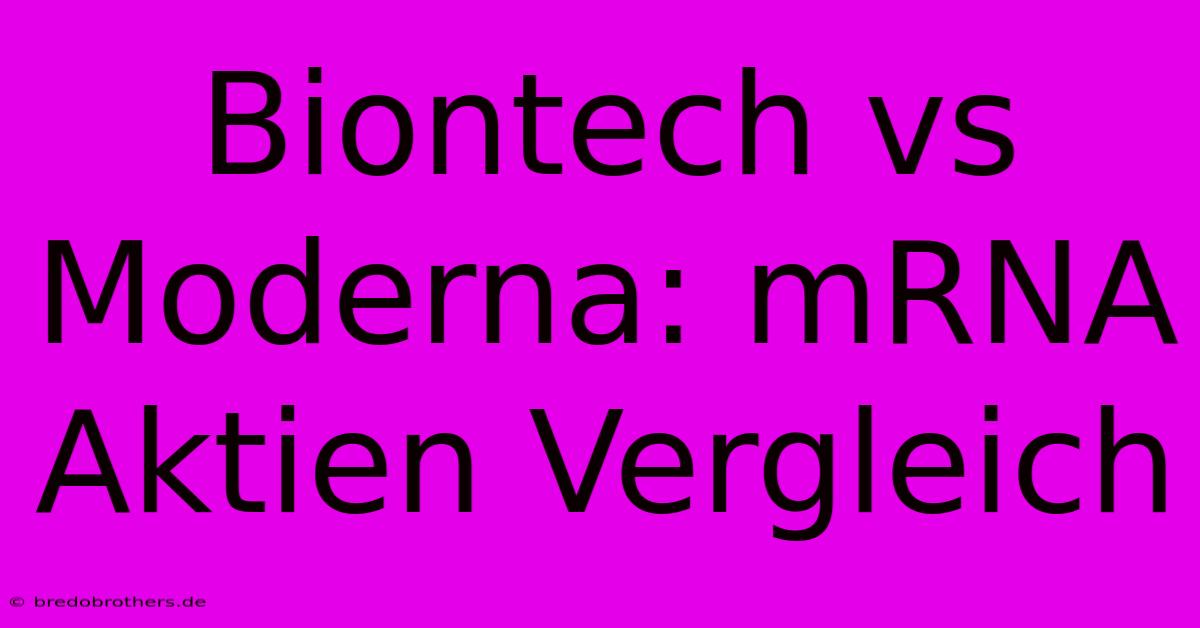 Biontech vs Moderna: mRNA Aktien Vergleich

© bredobrothers.de